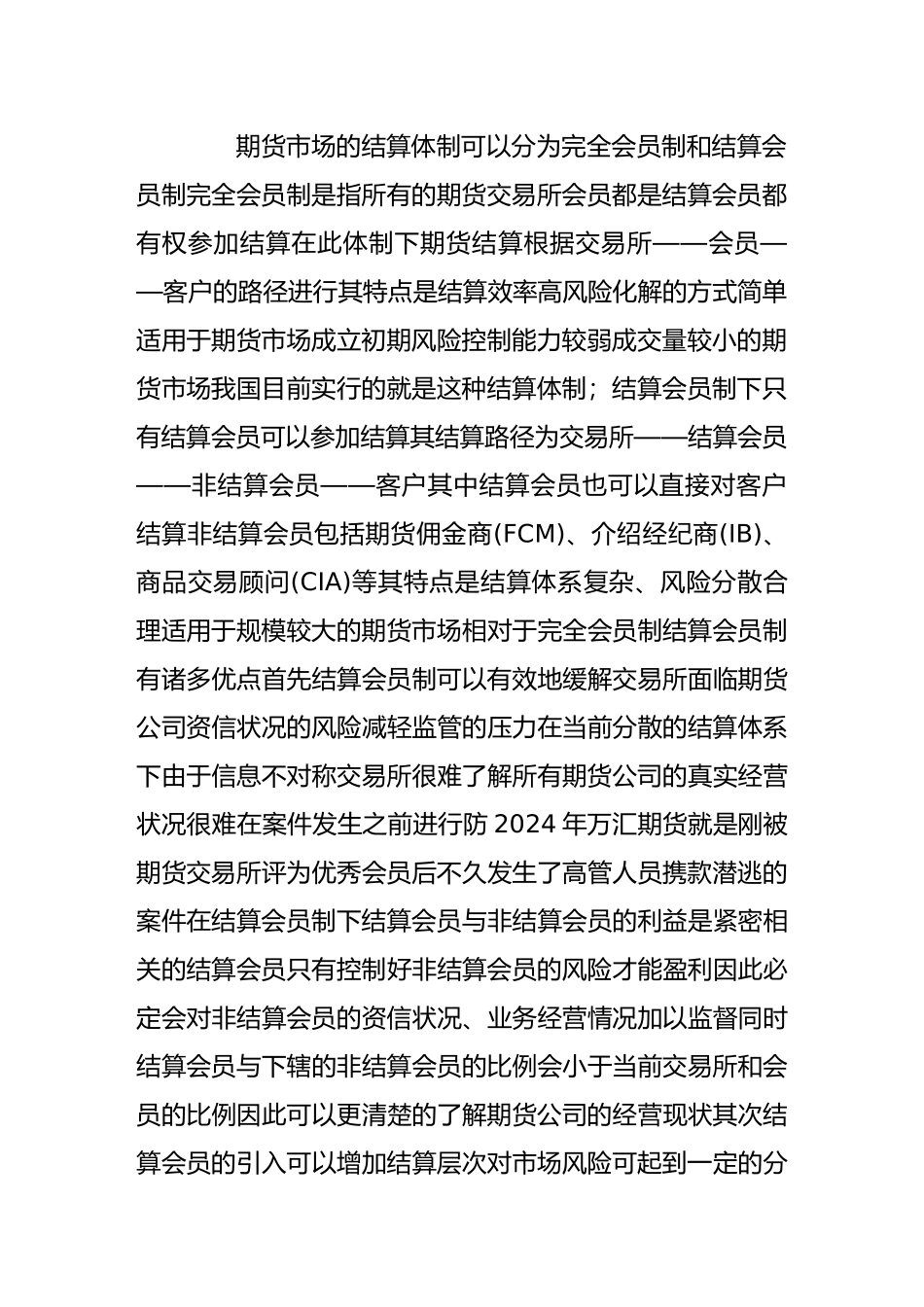 期货市场的结算体制可以分为完全会员制和结算会员制完全会员制是指所有的期货交易所会员都是结算会员都有权参加结算在此体制下期货结算根据交易所——会员——客户的路径进行其特点是结算效率高风险化解的方式简单适用于期货市场成立初期风险控制能力较弱成交量较小的期货市场我国目前实行的就是这种结算体制；结算会员制下只有结算会员可以参加结算其结算路径为交易所——结算会员——非结算会员——客户其中结算会员也可以直接对客户结算非结算会员包括期货佣金商(FCM)、介绍经纪商(IB)、商品交易顾问(CIA)等其特点是结算体系复杂、风险分散合理适用于规模较大的期货市场相对于完全会员制结算会员制有诸多优点首先结算会员制可以有效地缓解交易所面临期货公司资信状况的风险减轻监管的压力在当前分散的结算体系下由于信息不对称交易所很难了解所有期货公司的真实经营状况很难在案件发生之前进行防 2024 年万汇期货就是刚被期货交易所评为优秀会员后不久发生了高管人员携款潜逃的案件在结算会员制下结算会员与非结算会员的利益是紧密相关的结算会员只有控制好非结算会员的风险才能盈利因此必定会对非结算会员的资信状况、业务经营情况加以监督同时结算会员与下辖的非结算会员的比例会小于当前交易所和会员的比例因此可以更清楚的了解期货公司的经营现状其次结算会员的引入可以增加结算层次对市场风险可起到一定的分